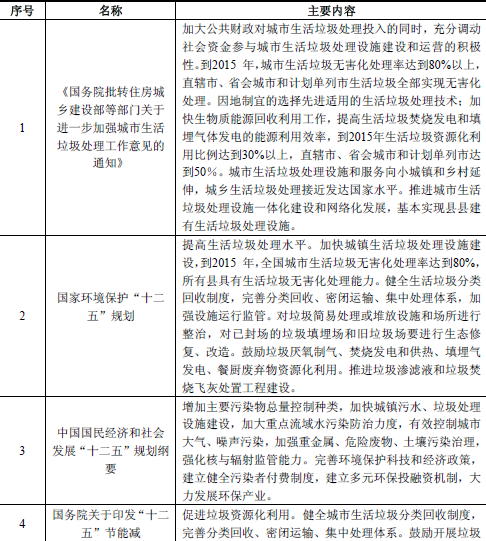 | 序号 | 名称 | 主要内容 |
|---|---|---|
| 1 | 《国务院批转住房城乡建设部等部门关于进一步加强城市生活垃圾处理工作意见的通知》 | 加大公共财政对城市生活垃圾处理投入的同时，充分调动社会资金参与城市生活垃圾处理设施建设和运营的积极性。到2015 年，城市生活垃圾无害化处理率达到80%以上，直辖市、省会城市和计划单列市生活垃圾全部实现无害化处理。因地制宜的选择先进适用的生活垃圾处理技术；加快生物质能源回收利用工作，提高生活垃圾焚烧发电和填埋气体发电的能源利用效率，到2015年生活垃圾资源化利用比例达到30%以上，直辖市、省会城市和计划单列市达到50%。城市生活垃圾处理设施和服务向小城镇和乡村延伸，城乡生活垃圾处理接近发达国家水平。推进城市生活垃圾处理设施一体化建设和网络化发展，基本实现县县建有生活垃圾处理设施。 |
| 2 | 国家环境保护“十二五”规划 | 提高生活垃圾处理水平。加快城镇生活垃圾处理设施建设，到2015 年，全国城市生活垃圾无害化处理率达到80%，所有县具有生活垃圾无害化处理能力。健全生活垃圾分类回收制度，完善分类回收、密闭运输、集中处理体系，加强设施运行监管。对垃圾简易处理或堆放设施和场所进行整治，对已封场的垃圾填埋场和旧垃圾场要进行生态修复、改造。鼓励垃圾厌氧制气、焚烧发电和供热、填埋气发电、餐厨废弃物资源化利用。推进垃圾渗滤液和垃圾焚烧飞灰处置工程建设。 |
| 3 | 中国国民经济和社会发展“十二五”规划纲要 | 增加主要污染物总量控制种类，加快城镇污水、垃圾处理设施建设，加大重点流域水污染防治力度，有效控制城市大气、噪声污染，加强重金属、危险废物、土壤污染治理，强化核与辐射监管能力。完善环境保护科技和经济政策，建立健全污染者付费制度，建立多元环保投融资机制，大力发展环保产业。 |
| 4 | 国务院关于印发“十二五”节能减 | 促进垃圾资源化利用。健全城市生活垃圾分类回收制度，完善分类回收、密闭运输、集中处理体系。鼓励开展垃圾 |